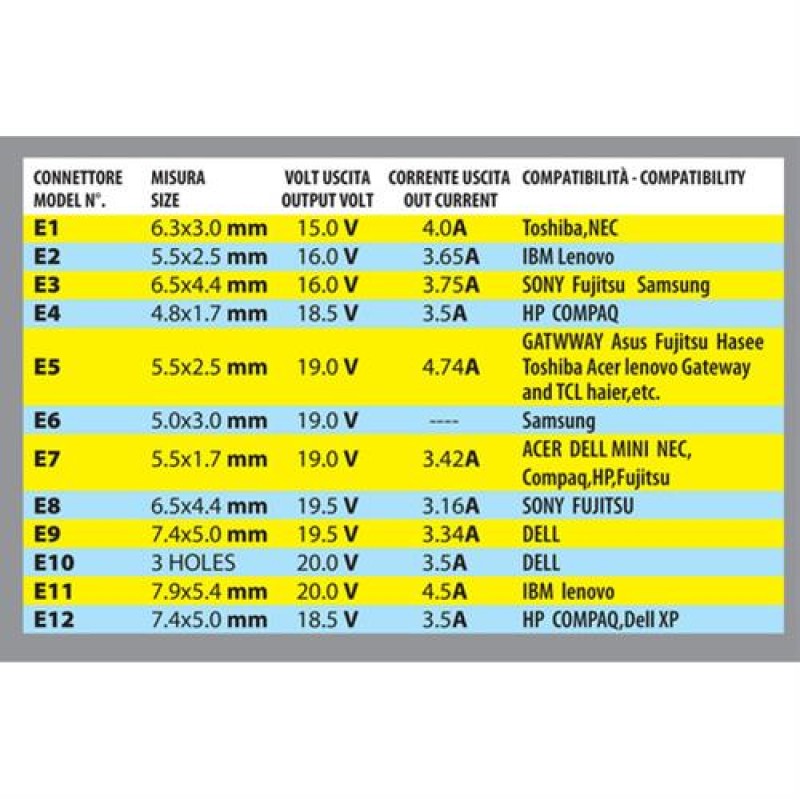 | CONNETTORE MODEL N°. | MISURA SIZE | VOLT USCITA OUTPUT VOLT | CORRENTE USCITA OUT CURRENT | COMPATIBILITÀ - COMPATIBILITY |
|---|---|---|---|---|
| E1 | 6.3x3.0 mm | 15.0 V | 4.0A | Toshiba,NEC |
| E2 | 5.5x2.5 mm | 16.0 V | 3.65A | IBM Lenovo |
| E3 | 6.5x4.4 mm | 16.0 V | 3.75A | SONY Fujitsu Samsung |
| E4 | 4.8x1.7 mm | 18.5 V | 3.5A | HP COMPAQ |
| E5 | 5.5x2.5 mm | 19.0 V | 4.74A | GATWWAY Asus Fujitsu Hasee Toshiba Acer lenovo Gateway and TCL haier,etc. |
| E6 | 5.0x3.0 mm | 19.0 V | ---- | Samsung |
| E7 | 5.5x1.7 mm | 19.0 V | 3.42A | ACER DELL MINI NEC, Compaq,HP,Fujitsu |
| E8 | 6.5x4.4 mm | 19.5 V | 3.16A | SONY FUJITSU |
| E9 | 7.4x5.0 mm | 19.5 V | 3.34A | DELL |
| E10 | 3 HOLES | 20.0 V | 3.5A | DELL |
| E11 | 7.9x5.4 mm | 20.0 V | 4.5A | IBM lenovo |
| E12 | 7.4x5.0 mm | 18.5 V | 3.5A | HP COMPAQ,Dell XP |